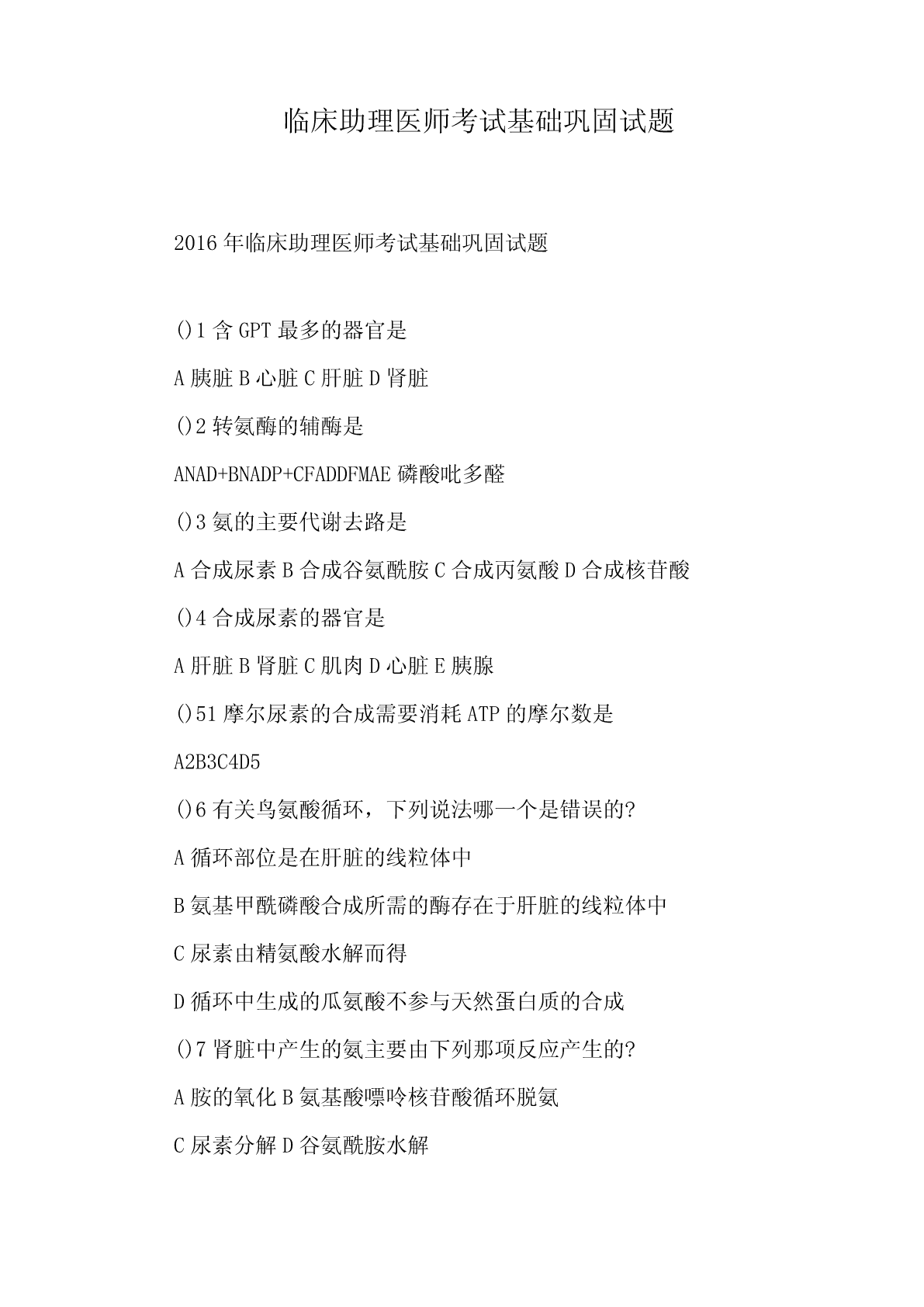 临床助理医师考试基础巩固试题

2016年临床助理医师考试基础巩固试题

()1含GPT最多的器官是

A胰脏B心脏C肝脏D肾脏

()2转氨酶的辅酶是

ANAD+BNADP+CFADDFMAE磷酸吡多醛

()3氨的主要代谢去路是

A合成尿素B合成谷氨酰胺C合成丙氨酸D合成核苷酸

()4合成尿素的器官是

A肝脏B肾脏C肌肉D心脏E胰腺

()51摩尔尿素的合成需要消耗ATP的摩尔数是

A2B3C4D5

()6有关鸟氨酸循环，下列说法哪一个是错误的?

A循环部位是在肝脏的线粒体中

B氨基甲酰磷酸合成所需的酶存在于肝脏的线粒体中

C尿素由精氨酸水解而得

D循环中生成的瓜氨酸不参与天然蛋白质的合成

()7肾脏中产生的氨主要由下列那项反应产生的?

A胺的氧化B氨基酸嘌呤核苷酸循环脱氨

C尿素分解D谷氨酰胺水解